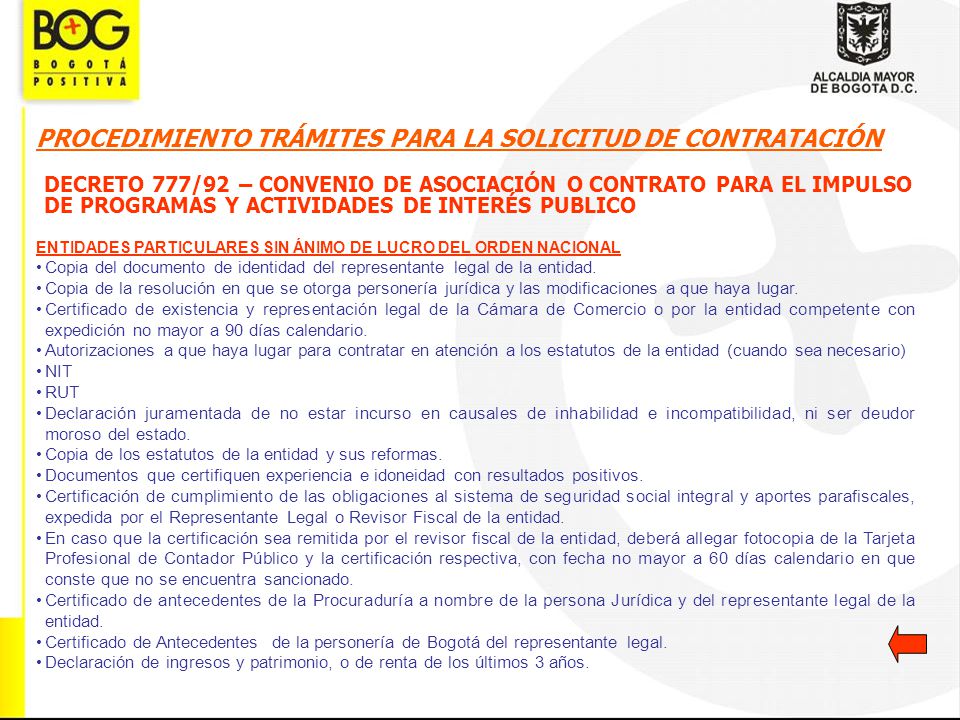 BOG
BOGOTÁ POSITIVA

ALCALDIA MAYOR DE BOGOTA D.C.

PROCEDIMIENTO TRÁMITES PARA LA SOLICITUD DE CONTRATACIÓN

DECRETO 777/92 – CONVENIO DE ASOCIACIÓN O CONTRATO PARA EL IMPULSO DE PROGRAMAS Y ACTIVIDADES DE INTERÉS PUBLICO

ENTIDADES PARTICULARES SIN ÁNIMO DE LUCRO DEL ORDEN NACIONAL
• Copia del documento de identidad del representante legal de la entidad.
• Copia de la resolución en que se otorga personería jurídica y las modificaciones a que haya lugar.
• Certificado de existencia y representación legal de la Cámara de Comercio o por la entidad competente con expedición no mayor a 90 días calendario.
• Autorizaciones a que haya lugar para contratar en atención a los estatutos de la entidad (cuando sea necesario)
• NIT
• RUT
• Declaración juramentada de no estar incurso en causales de inhabilidad e incompatibilidad, ni ser deudor moroso del estado.
• Copia de los estatutos de la entidad y sus reformas.
• Documentos que certifiquen experiencia e idoneidad con resultados positivos.
• Certificación de cumplimiento de las obligaciones al sistema de seguridad social integral y aportes parafiscales, expedida por el Representante Legal o Revisor Fiscal de la entidad.
• En caso que la certificación sea remitida por el revisor fiscal de la entidad, deberá allegar fotocopia de la Tarjeta Profesional de Contador Público y la certificación respectiva, con fecha no mayor a 60 días calendario en que conste que no se encuentra sancionado.
• Certificado de antecedentes de la Procuraduría a nombre de la persona Jurídica y del representante legal de la entidad.
• Certificado de Antecedentes de la personería de Bogotá del representante legal.
• Declaración de ingresos y patrimonio, o de renta de los últimos 3 años.